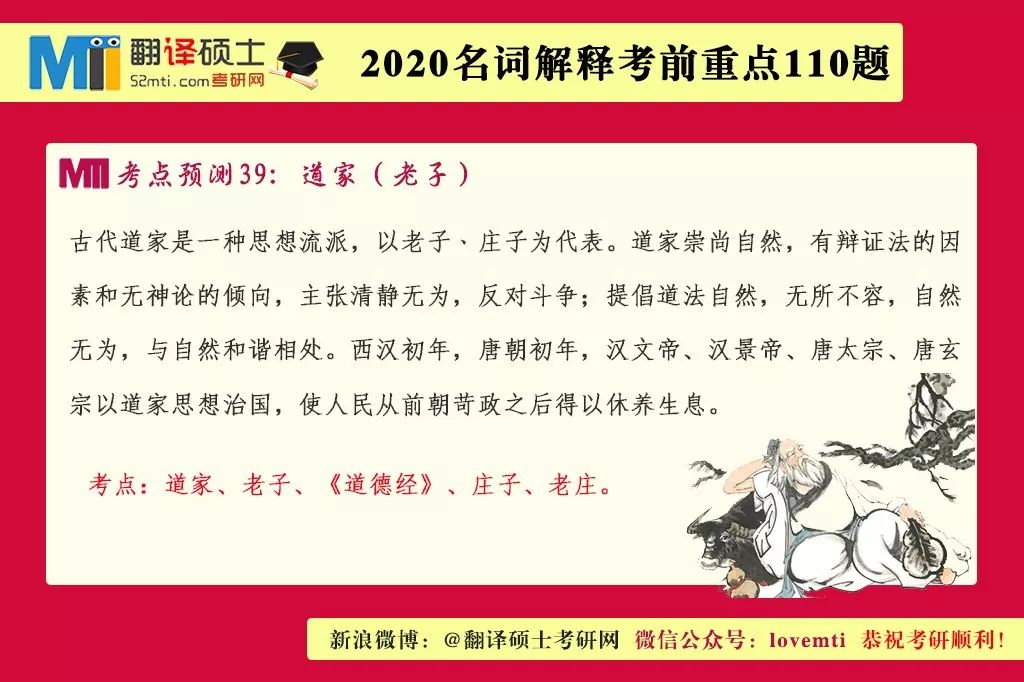 MTI 翻译硕士
52mti.com考研网

2020名词解释考前重点110题

MTI 考点预测39：道家（老子）

古代道家是一种思想流派，以老子、庄子为代表。道家崇尚自然，有辩证法的因素和无神论的倾向，主张清静无为，反对斗争；提倡道法自然，无所不容，自然无为，与自然和谐相处。西汉初年，唐朝初年，汉文帝、汉景帝、唐太宗、唐玄宗以道家思想治国，使人民从前朝苛政之后得以休养生息。

考点：道家、老子、《道德经》、庄子、老庄。

新浪微博：@翻译硕士考研网 微信公众号：lovemti 恭祝考研顺利！